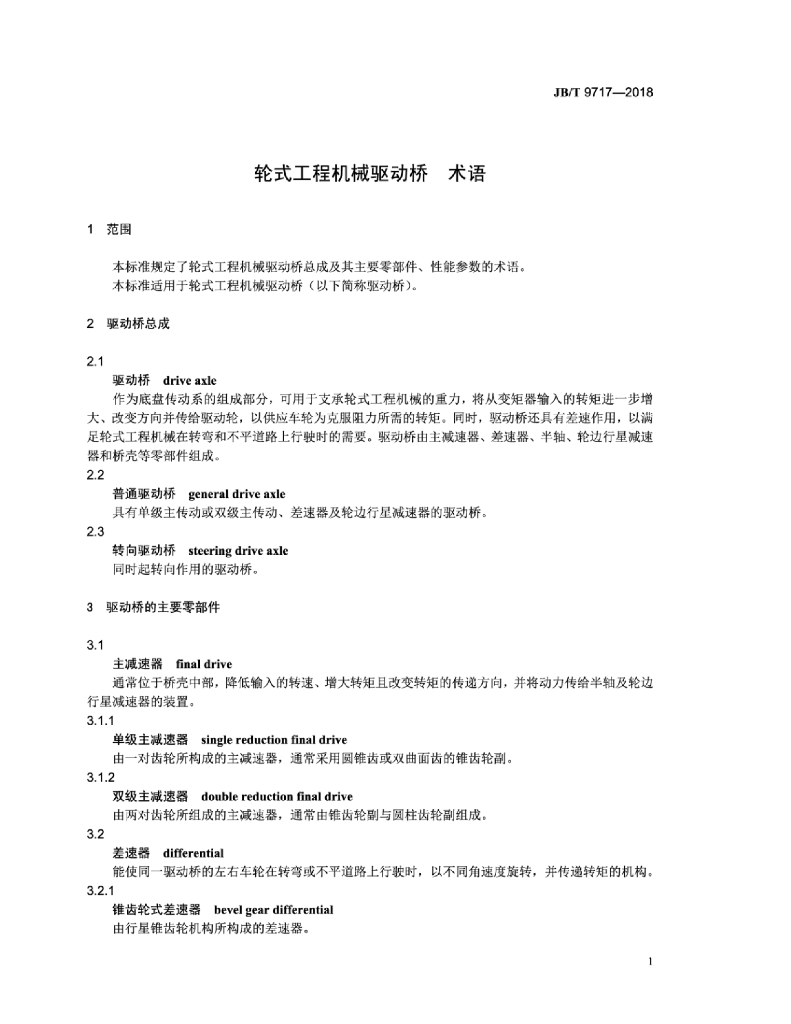 JB/T 9717—2018

轮式工程机械驱动桥　术语

1　范围

本标准规定了轮式工程机械驱动桥总成及其主要零部件、性能参数的术语。
本标准适用于轮式工程机械驱动桥（以下简称驱动桥）。

2　驱动桥总成

2.1
驱动桥　drive axle
作为底盘传动系的组成部分，可用于支承轮式工程机械的重力，将从变矩器输入的转矩进一步增大、改变方向并传给驱动轮，以供应车轮为克服阻力所需的转矩。同时，驱动桥还具有差速作用，以满足轮式工程机械在转弯和不平道路上行驶时的需要。驱动桥由主减速器、差速器、半轴、轮边行星减速器和桥壳等零部件组成。
2.2
普通驱动桥　general drive axle
具有单级主传动或双级主传动、差速器及轮边行星减速器的驱动桥。
2.3
转向驱动桥　steering drive axle
同时起转向作用的驱动桥。

3　驱动桥的主要零部件

3.1
主减速器　final drive
通常位于桥壳中部，降低输入的转速、增大转矩且改变转矩的传递方向，并将动力传给半轴及轮边行星减速器的装置。
3.1.1
单级主减速器　single reduction final drive
由一对齿轮所构成的主减速器，通常采用圆锥齿或双曲面齿的锥齿轮副。
3.1.2
双级主减速器　double reduction final drive
由两对齿轮所组成的主减速器，通常由锥齿轮副与圆柱齿轮副组成。
3.2
差速器　differential
能使同一驱动桥的左右车轮在转弯或不平道路上行驶时，以不同角速度旋转，并传递转矩的机构。
3.2.1
锥齿轮式差速器　bevel gear differential
由行星锥齿轮机构所构成的差速器。

1